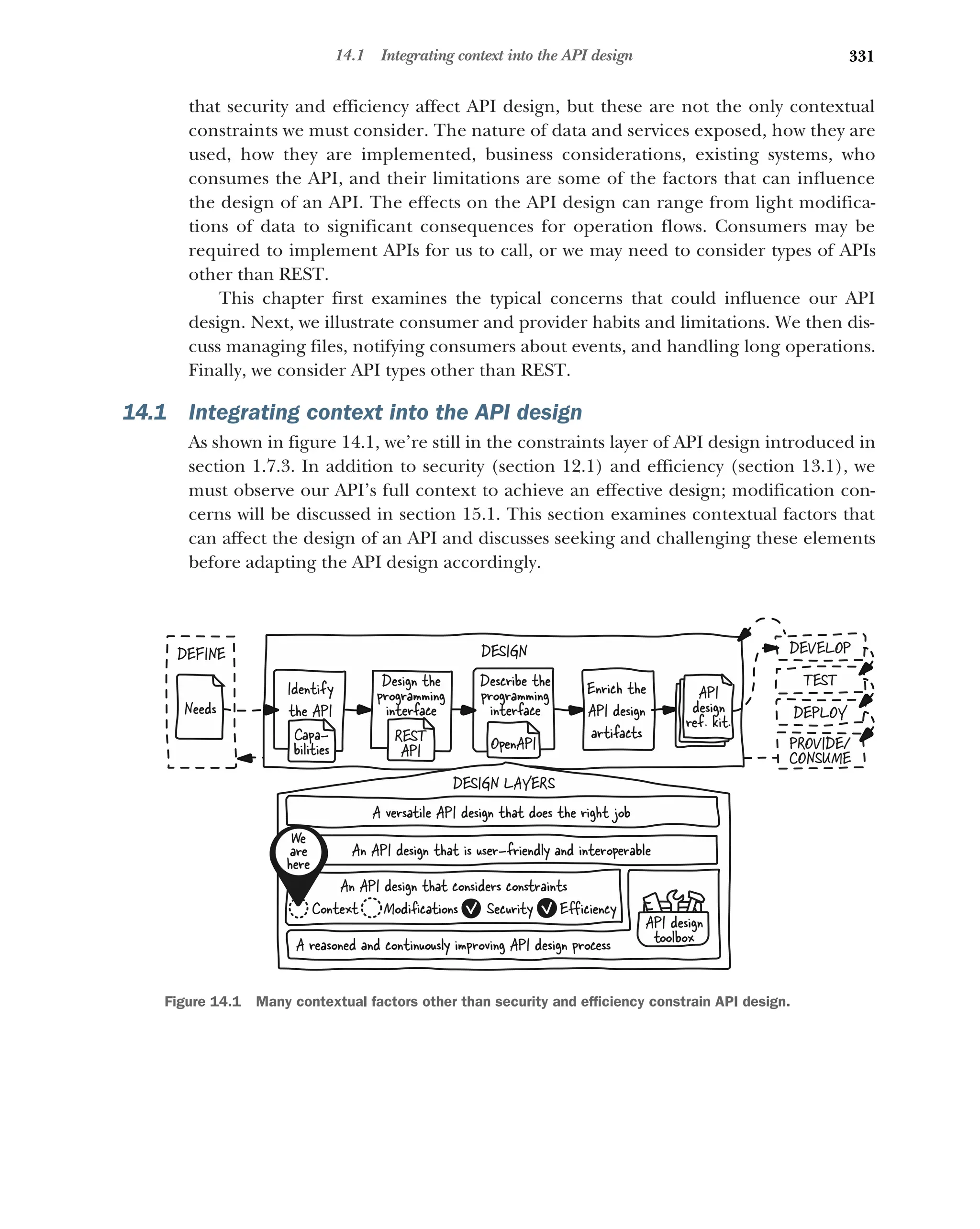 14.1 Integrating context into the API design 331

that security and efficiency affect API design, but these are not the only contextual constraints we must consider. The nature of data and services exposed, how they are used, how they are implemented, business considerations, existing systems, who consumes the API, and their limitations are some of the factors that can influence the design of an API. The effects on the API design can range from light modifications of data to significant consequences for operation flows. Consumers may be required to implement APIs for us to call, or we may need to consider types of APIs other than REST.

This chapter first examines the typical concerns that could influence our API design. Next, we illustrate consumer and provider habits and limitations. We then discuss managing files, notifying consumers about events, and handling long operations. Finally, we consider API types other than REST.

14.1 Integrating context into the API design

As shown in figure 14.1, we're still in the constraints layer of API design introduced in section 1.7.3. In addition to security (section 12.1) and efficiency (section 13.1), we must observe our API's full context to achieve an effective design; modification concerns will be discussed in section 15.1. This section examines contextual factors that can affect the design of an API and discusses seeking and challenging these elements before adapting the API design accordingly.

DEFINE
Needs
DESIGN
Identify the API
Capabilities
Design the programming interface
REST API
Describe the programming interface
OpenAPI
Enrich the API design artifacts
API design ref. kit.
DEVELOP
TEST
DEPLOY
PROVIDE/ CONSUME
DESIGN LAYERS
A versatile API design that does the right job
We are here
An API design that is user-friendly and interoperable
An API design that considers constraints
Context Modifications Security Efficiency
API design toolbox
A reasoned and continuously improving API design process

Figure 14.1 Many contextual factors other than security and efficiency constrain API design.